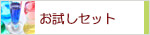 お試しセット